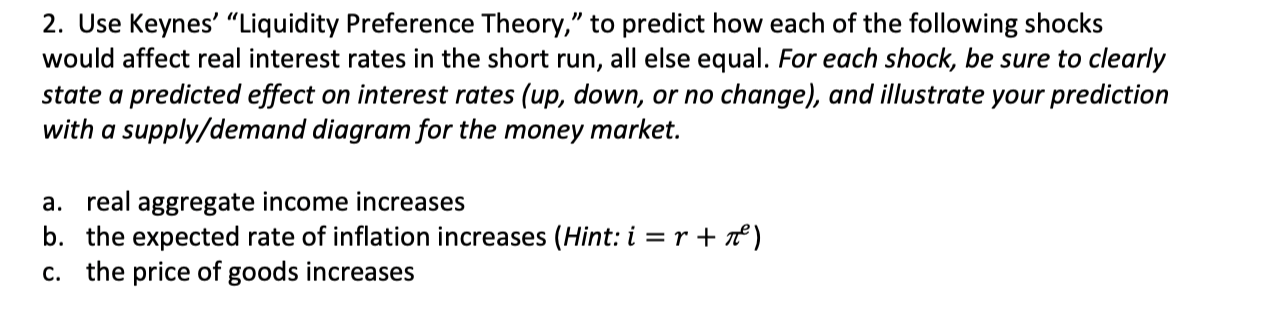 2. Use Keynes' "Liquidity Preference Theory," to predict how each of the following shocks would affect real interest rates in the short run, all else equal. For each shock, be sure to clearly state a predicted effect on interest rates (up, down, or no change), and illustrate your prediction with a supply/demand diagram for the money market.

a. real aggregate income increases
b. the expected rate of inflation increases (Hint: $i = r + \pi^e$)
c. the price of goods increases